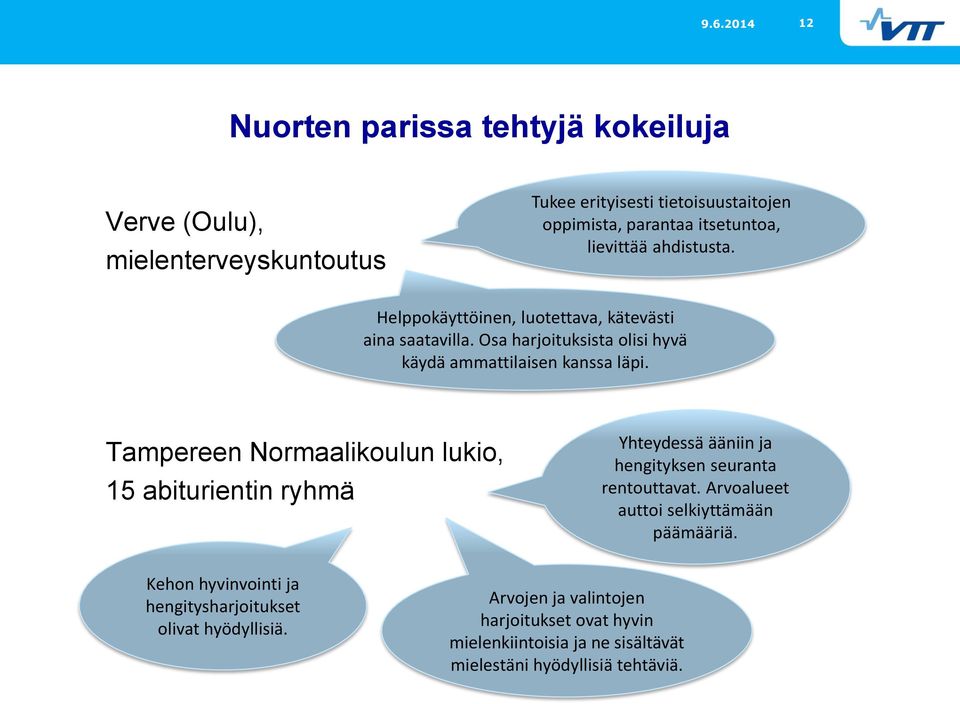 9.6.2014 12

VTT

Nuorten parissa tehtyjä kokeiluja

Verve (Oulu), mielenterveyskuntoutus

Tukee erityisesti tietoisuustaitojen oppimista, parantaa itsetuntoa, lievittää ahdistusta.

Helppokäyttöinen, luotettava, kätevästi aina saatavilla. Osa harjoituksista olisi hyvä käydä ammattilaisen kanssa läpi.

Tampereen Normaalikoulun lukio, 15 abiturientin ryhmä

Yhteydessä ääniin ja hengityksen seuranta rentouttavat. Arvoalueet auttoi selkiyttämään päämääriä.

Kehon hyvinvointi ja hengitysharjoitukset olivat hyödyllisiä.

Arvojen ja valintojen harjoitukset ovat hyvin mielenkiintoisia ja ne sisältävät mielestäni hyödyllisiä tehtäviä.